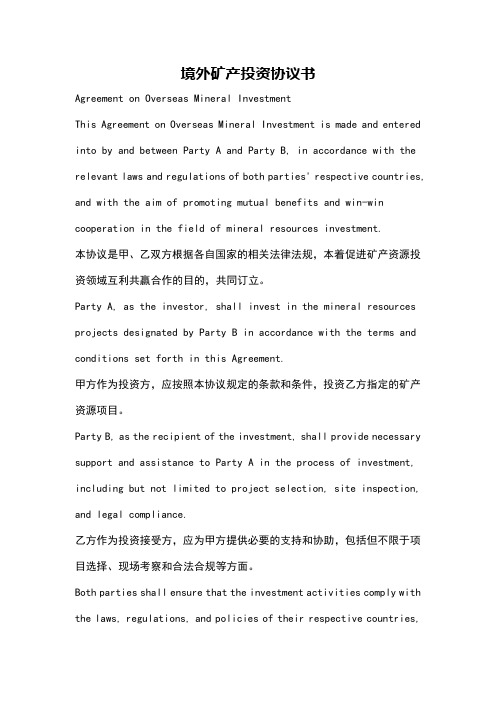 境外矿产投资协议书

Agreement on Overseas Mineral Investment

This Agreement on Overseas Mineral Investment is made and entered into by and between Party A and Party B, in accordance with the relevant laws and regulations of both parties' respective countries, and with the aim of promoting mutual benefits and win-win cooperation in the field of mineral resources investment.

本协议是甲、乙双方根据各自国家的相关法律法规，本着促进矿产资源投资领域互利共赢合作的目的，共同订立。

Party A, as the investor, shall invest in the mineral resources projects designated by Party B in accordance with the terms and conditions set forth in this Agreement.

甲方作为投资方，应按照本协议规定的条款和条件，投资乙方指定的矿产资源项目。

Party B, as the recipient of the investment, shall provide necessary support and assistance to Party A in the process of investment, including but not limited to project selection, site inspection, and legal compliance.

乙方作为投资接受方，应为甲方提供必要的支持和协助，包括但不限于项目选择、现场考察和合法合规等方面。

Both parties shall ensure that the investment activities comply with the laws, regulations, and policies of their respective countries,